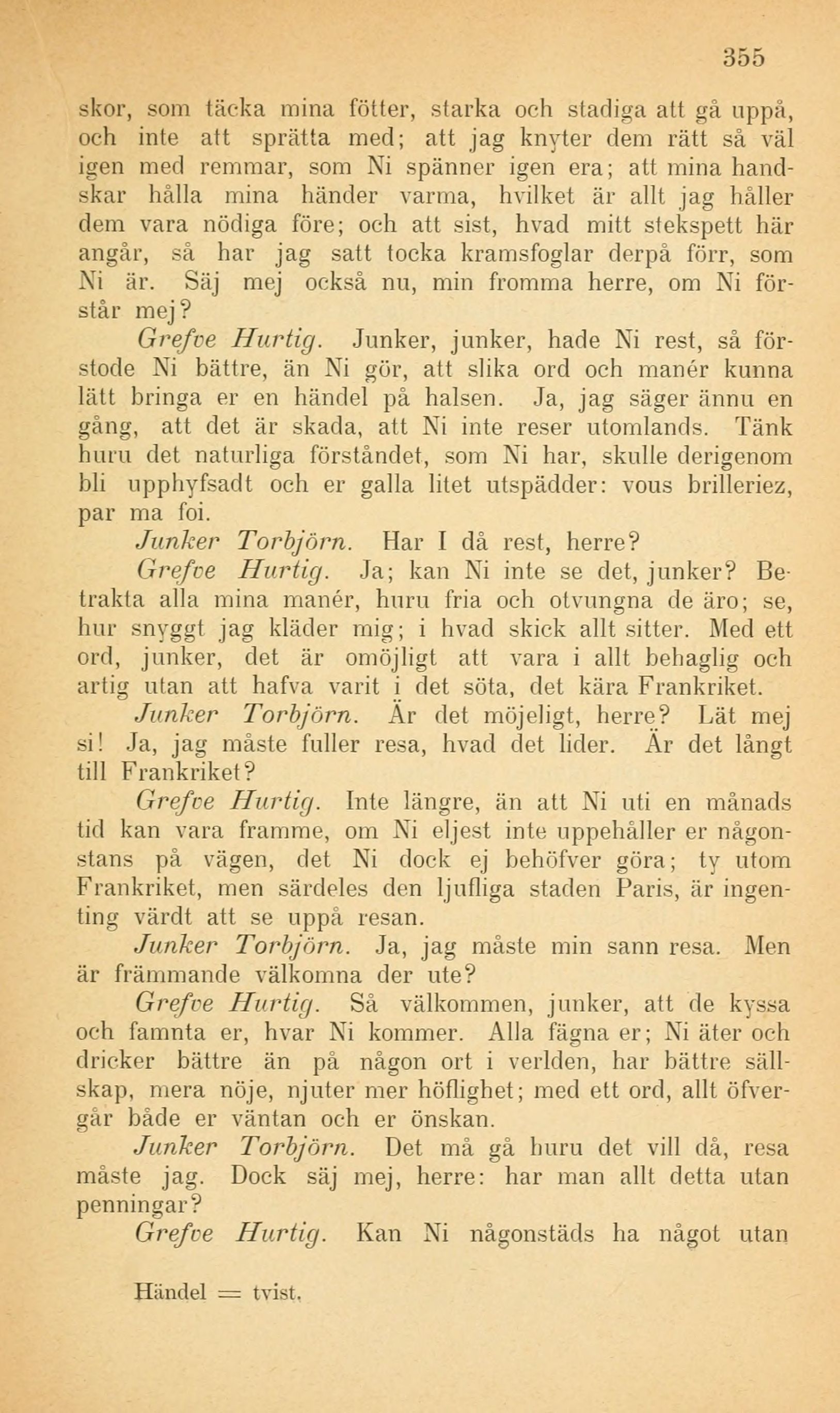 355

skor, som täcka mina fötter, starka och stadiga att gå uppå, och inte att sprätta med; att jag knyter dem rätt så väl igen med remmar, som Ni spänner igen era; att mina handskar hålla mina händer varma, hvilket är allt jag håller dem vara nödiga före; och att sist, hvad mitt stekspett här angår, så har jag satt tocka kramsfoglar derpå förr, som Ni är. Säj mej också nu, min fromma herre, om Ni förstår mej?

Grefve Hurtig. Junker, junker, hade Ni rest, så förstode Ni bättre, än Ni gör, att slika ord och manér kunna lätt bringa er en händel på halsen. Ja, jag säger ännu en gång, att det är skada, att Ni inte reser utomlands. Tänk huru det naturliga förståndet, som Ni har, skulle derigenom bli upphyfsadt och er galla litet utspädder: vous brilleriez, par ma foi.

Junker Torbjörn. Har I då rest, herre?

Grefve Hurtig. Ja; kan Ni inte se det, junker? Betrakta alla mina manér, huru fria och otvungna de äro; se, hur snyggt jag kläder mig; i hvad skick allt sitter. Med ett ord, junker, det är omöjligt att vara i allt behaglig och artig utan att hafva varit i det söta, det kära Frankriket.

Junker Torbjörn. Är det möjeligt, herre? Lät mej si! Ja, jag måste fuller resa, hvad det lider. Är det långt till Frankriket?

Grefve Hurtig. Inte längre, än att Ni uti en månads tid kan vara framme, om Ni eljest inte uppehåller er någonstans på vägen, det Ni dock ej behöfver göra; ty utom Frankriket, men särdeles den ljufliga staden Paris, är ingenting värdt att se uppå resan.

Junker Torbjörn. Ja, jag måste min sann resa. Men är främmande välkomna der ute?

Grefve Hurtig. Så välkommen, junker, att de kyssa och famnta er, hvar Ni kommer. Alla fägna er; Ni äter och dricker bättre än på någon ort i verlden, har bättre sällskap, mera nöje, njuter mer höflighet; med ett ord, allt öfvergår både er väntan och er önskan.

Junker Torbjörn. Det må gå huru det vill då, resa måste jag. Dock säj mej, herre: har man allt detta utan penningar?

Grefve Hurtig. Kan Ni någonstäds ha något utan

Händel = tvist.